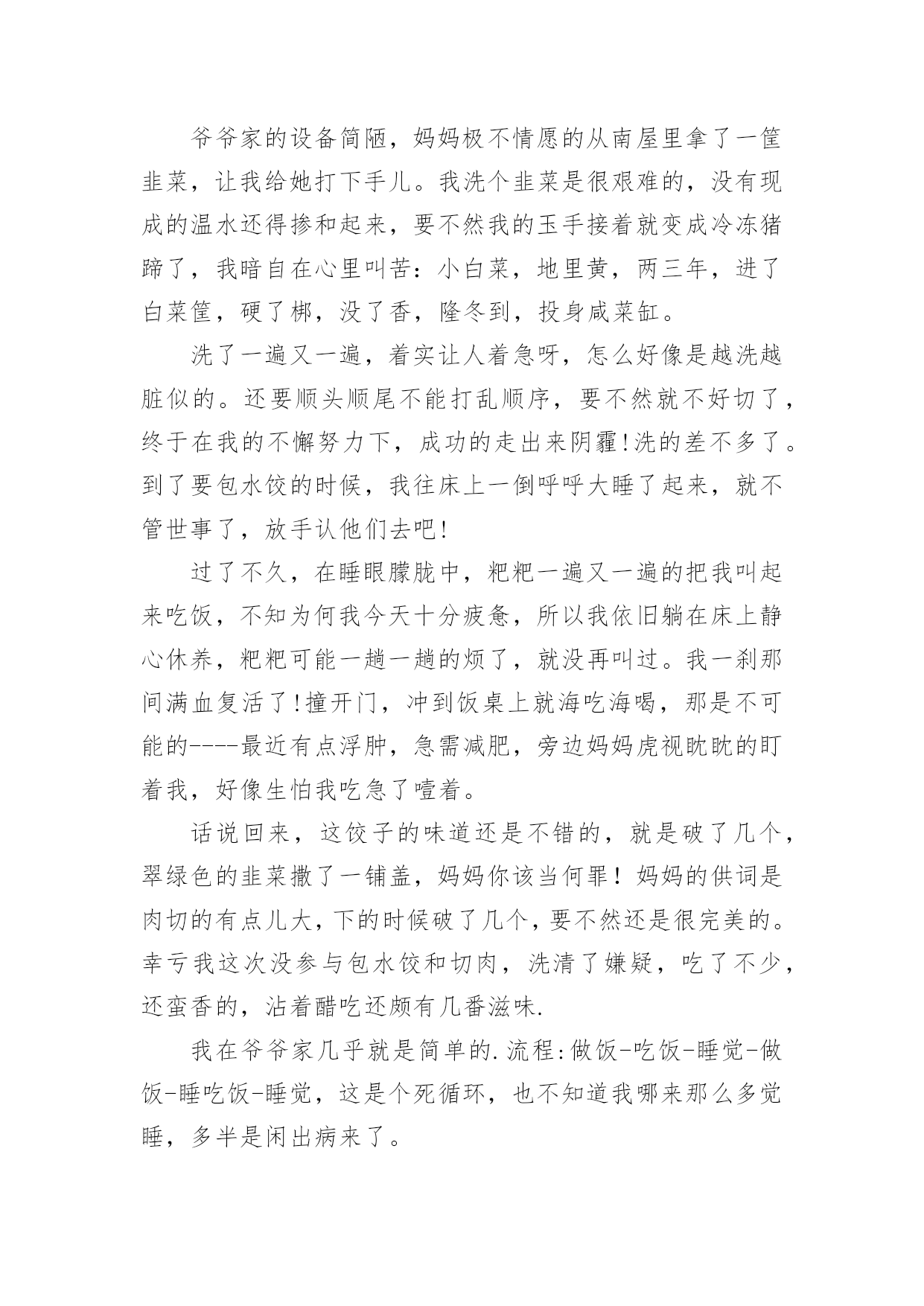 爷爷家的设备简陋，妈妈极不情愿的从南屋里拿了一筐韭菜，让我给她打下手儿。我洗个韭菜是很艰难的，没有现成的温水还得掺和起来，要不然我的玉手接着就变成冷冻猪蹄了，我暗自在心里叫苦：小白菜，地里黄，两三年，进了白菜筐，硬了梆，没了香，隆冬到，投身咸菜缸。

洗了一遍又一遍，着实让人着急呀，怎么好像是越洗越脏似的。还要顺头顺尾不能打乱顺序，要不然就不好切了，终于在我的不懈努力下，成功的走出来阴霾!洗的差不多了。到了要包水饺的时候，我往床上一倒呼呼大睡了起来，就不管世事了，放手认他们去吧!

过了不久，在睡眼朦胧中，粑粑一遍又一遍的把我叫起来吃饭，不知为何我今天十分疲惫，所以我依旧躺在床上静心休养，粑粑可能一趟一趟的烦了，就没再叫过。我一刹那间满血复活了!撞开门，冲到饭桌上就海吃海喝，那是不可能的----最近有点浮肿，急需减肥，旁边妈妈虎视眈眈的盯着我，好像生怕我吃急了噎着。

话说回来，这饺子的味道还是不错的，就是破了几个，翠绿色的韭菜撒了一铺盖，妈妈你该当何罪！妈妈的供词是肉切的有点儿大，下的时候破了几个，要不然还是很完美的。幸亏我这次没参与包水饺和切肉，洗清了嫌疑，吃了不少，还蛮香的，沾着醋吃还颇有几番滋味.

我在爷爷家几乎就是简单的.流程:做饭-吃饭-睡觉-做饭-睡吃饭-睡觉，这是个死循环，也不知道我哪来那么多觉睡，多半是闲出病来了。